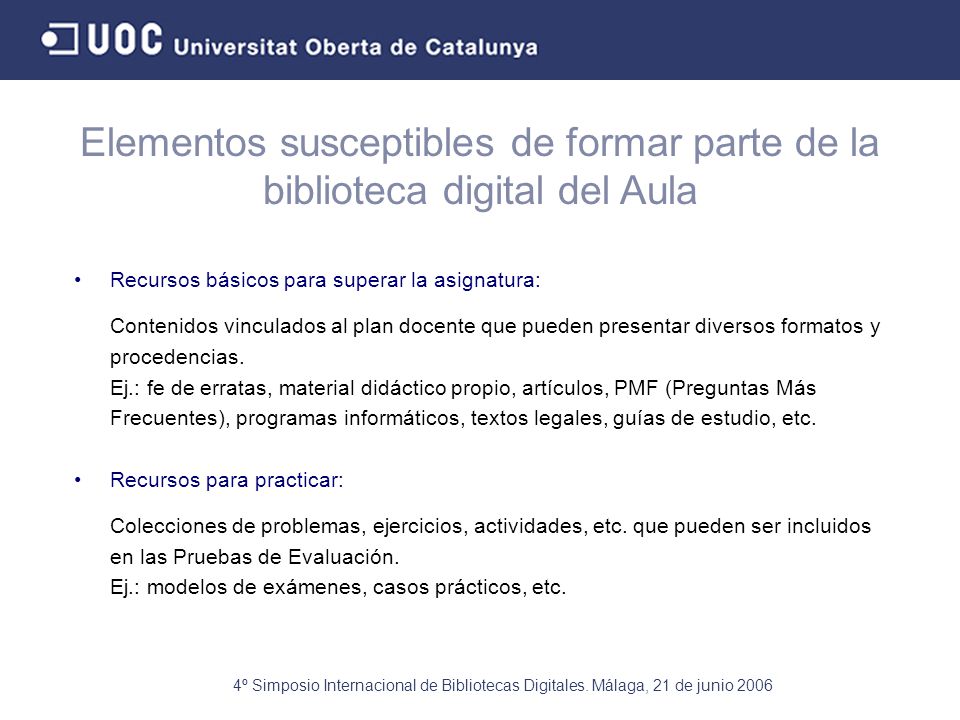 UOC Universitat Oberta de Catalunya

Elementos susceptibles de formar parte de la biblioteca digital del Aula

• Recursos básicos para superar la asignatura:

Contenidos vinculados al plan docente que pueden presentar diversos formatos y procedencias.
Ej.: fe de erratas, material didáctico propio, artículos, PMF (Preguntas Más Frecuentes), programas informáticos, textos legales, guías de estudio, etc.

• Recursos para practicar:

Colecciones de problemas, ejercicios, actividades, etc. que pueden ser incluidos en las Pruebas de Evaluación.
Ej.: modelos de exámenes, casos prácticos, etc.

4º Simposio Internacional de Bibliotecas Digitales. Málaga, 21 de junio 2006